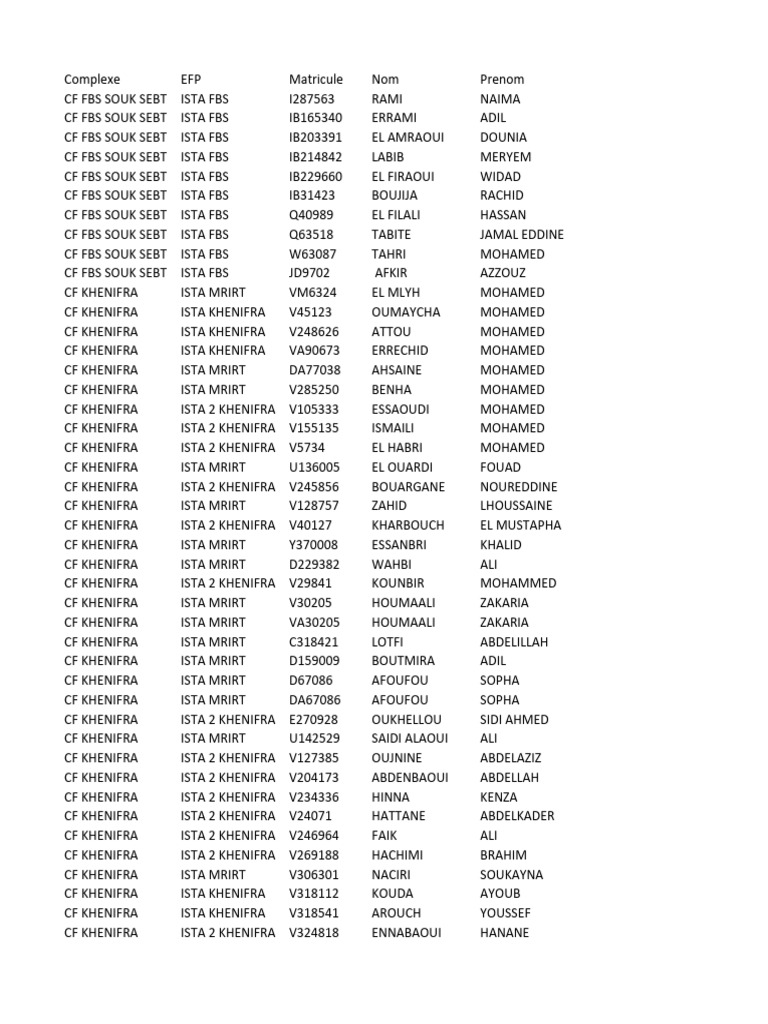 | Complexe | EFP | Matricule | Nom | Prenom |
|---|---|---|---|---|
| CF FBS SOUK SEBT | ISTA FBS | I287563 | RAMI | NAIMA |
| CF FBS SOUK SEBT | ISTA FBS | IB165340 | ERRAMI | ADIL |
| CF FBS SOUK SEBT | ISTA FBS | IB203391 | EL AMRAOUI | DOUNIA |
| CF FBS SOUK SEBT | ISTA FBS | IB214842 | LABIB | MERYEM |
| CF FBS SOUK SEBT | ISTA FBS | IB229660 | EL FIRAOUI | WIDAD |
| CF FBS SOUK SEBT | ISTA FBS | IB31423 | BOUJIJA | RACHID |
| CF FBS SOUK SEBT | ISTA FBS | Q40989 | EL FILALI | HASSAN |
| CF FBS SOUK SEBT | ISTA FBS | Q63518 | TABITE | JAMAL EDDINE |
| CF FBS SOUK SEBT | ISTA FBS | W63087 | TAHRI | MOHAMED |
| CF FBS SOUK SEBT | ISTA FBS | JD9702 | AFKIR | AZZOUZ |
| CF KHENIFRA | ISTA MRIRT | VM6324 | EL MLYH | MOHAMED |
| CF KHENIFRA | ISTA KHENIFRA | V45123 | OUMAYCHA | MOHAMED |
| CF KHENIFRA | ISTA KHENIFRA | V248626 | ATTOU | MOHAMED |
| CF KHENIFRA | ISTA KHENIFRA | VA90673 | ERRECHID | MOHAMED |
| CF KHENIFRA | ISTA MRIRT | DA77038 | AHSAINE | MOHAMED |
| CF KHENIFRA | ISTA MRIRT | V285250 | BENHA | MOHAMED |
| CF KHENIFRA | ISTA 2 KHENIFRA | V105333 | ESSAOUDI | MOHAMED |
| CF KHENIFRA | ISTA 2 KHENIFRA | V155135 | ISMAILI | MOHAMED |
| CF KHENIFRA | ISTA 2 KHENIFRA | V5734 | EL HABRI | MOHAMED |
| CF KHENIFRA | ISTA MRIRT | U136005 | EL OUARDI | FOUAD |
| CF KHENIFRA | ISTA 2 KHENIFRA | V245856 | BOUARGANE | NOUREDDINE |
| CF KHENIFRA | ISTA MRIRT | V128757 | ZAHID | LHOUSSAINE |
| CF KHENIFRA | ISTA 2 KHENIFRA | V40127 | KHARBOUCH | EL MUSTAPHA |
| CF KHENIFRA | ISTA MRIRT | Y370008 | ESSANBRI | KHALID |
| CF KHENIFRA | ISTA MRIRT | D229382 | WAHBI | ALI |
| CF KHENIFRA | ISTA 2 KHENIFRA | V29841 | KOUNBIR | MOHAMMED |
| CF KHENIFRA | ISTA MRIRT | V30205 | HOUMAALI | ZAKARIA |
| CF KHENIFRA | ISTA MRIRT | VA30205 | HOUMAALI | ZAKARIA |
| CF KHENIFRA | ISTA MRIRT | C318421 | LOTFI | ABDELILLAH |
| CF KHENIFRA | ISTA MRIRT | D159009 | BOUTMIRA | ADIL |
| CF KHENIFRA | ISTA MRIRT | D67086 | AFOUFOU | SOPHA |
| CF KHENIFRA | ISTA MRIRT | DA67086 | AFOUFOU | SOPHA |
| CF KHENIFRA | ISTA 2 KHENIFRA | E270928 | OUKHELLOU | SIDI AHMED |
| CF KHENIFRA | ISTA MRIRT | U142529 | SAIDI ALAOUI | ALI |
| CF KHENIFRA | ISTA 2 KHENIFRA | V127385 | OUJNINE | ABDELAZIZ |
| CF KHENIFRA | ISTA 2 KHENIFRA | V204173 | ABDENBAOUI | ABDELLAH |
| CF KHENIFRA | ISTA 2 KHENIFRA | V234336 | HINNA | KENZA |
| CF KHENIFRA | ISTA 2 KHENIFRA | V24071 | HATTANE | ABDELKADER |
| CF KHENIFRA | ISTA 2 KHENIFRA | V246964 | FAIK | ALI |
| CF KHENIFRA | ISTA 2 KHENIFRA | V269188 | HACHIMI | BRAHIM |
| CF KHENIFRA | ISTA MRIRT | V306301 | NACIRI | SOUKAYNA |
| CF KHENIFRA | ISTA KHENIFRA | V318112 | KOUDA | AYOUB |
| CF KHENIFRA | ISTA KHENIFRA | V318541 | AROUCH | YOUSSEF |
| CF KHENIFRA | ISTA 2 KHENIFRA | V324818 | ENNABAOUI | HANANE |